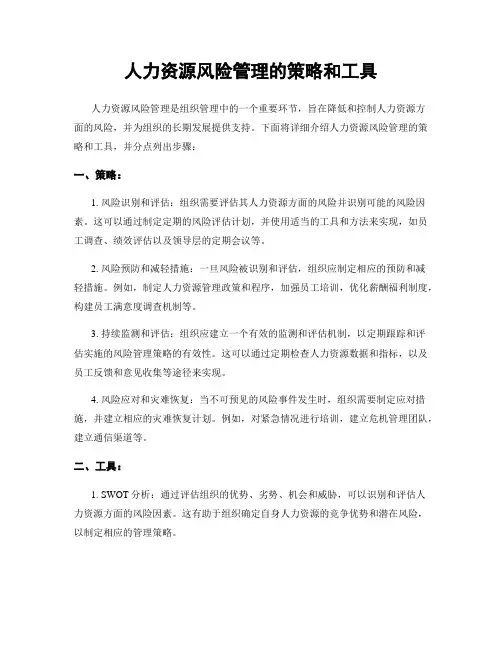 人力资源风险管理的策略和工具

人力资源风险管理是组织管理中的一个重要环节，旨在降低和控制人力资源方面的风险，并为组织的长期发展提供支持。下面将详细介绍人力资源风险管理的策略和工具，并分点列出步骤：

一、策略：

1. 风险识别和评估：组织需要评估其人力资源方面的风险并识别可能的风险因素。这可以通过制定定期的风险评估计划，并使用适当的工具和方法来实现，如员工调查、绩效评估以及领导层的定期会议等。

2. 风险预防和减轻措施：一旦风险被识别和评估，组织应制定相应的预防和减轻措施。例如，制定人力资源管理政策和程序，加强员工培训，优化薪酬福利制度，构建员工满意度调查机制等。

3. 持续监测和评估：组织应建立一个有效的监测和评估机制，以定期跟踪和评估实施的风险管理策略的有效性。这可以通过定期检查人力资源数据和指标，以及员工反馈和意见收集等途径来实现。

4. 风险应对和灾难恢复：当不可预见的风险事件发生时，组织需要制定应对措施，并建立相应的灾难恢复计划。例如，对紧急情况进行培训，建立危机管理团队，建立通信渠道等。

二、工具：

1. SWOT 分析：通过评估组织的优势、劣势、机会和威胁，可以识别和评估人力资源方面的风险因素。这有助于组织确定自身人力资源的竞争优势和潜在风险，以制定相应的管理策略。